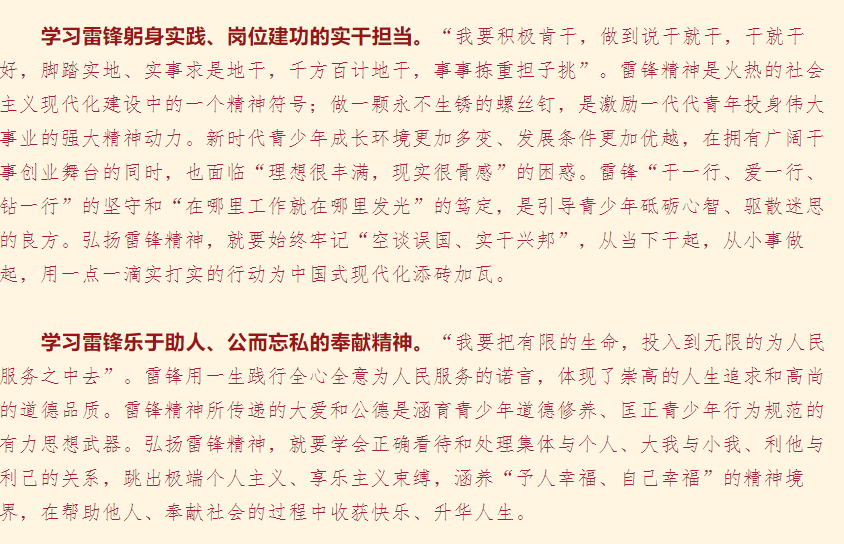 学习雷锋躬身实践、岗位建功的实干担当。“我要积极肯干，做到说干就干，干就干好，脚踏实地、实事求是地干，千方百计地干，事事拣重担子挑”。雷锋精神是火热的社会主义现代化建设中的一个精神符号；做一颗永不生锈的螺丝钉，是激励一代代青年投身伟大事业的强大精神动力。新时代青少年成长环境更加多变、发展条件更加优越，在拥有广阔干事创业舞台的同时，也面临“理想很丰满，现实很骨感”的困惑。雷锋“干一行、爱一行、钻一行”的坚守和“在哪里工作就在哪里发光”的笃定，是引导青少年砥砺心智、驱散迷思的良方。弘扬雷锋精神，就要始终牢记“空谈误国、实干兴邦”，从当下干起，从小事做起，用一点一滴实打实的行动为中国式现代化添砖加瓦。

学习雷锋乐于助人、公而忘私的奉献精神。“我要把有限的生命，投入到无限的为人民服务之中去”。雷锋用一生践行全心全意为人民服务的诺言，体现了崇高的人生追求和高尚的道德品质。雷锋精神所传递的大爱和公德是涵育青少年道德修养、匡正青少年行为规范的有力思想武器。弘扬雷锋精神，就要学会正确看待和处理集体与个人、大我与小我、利他与利己的关系，跳出极端个人主义、享乐主义束缚，涵养“予人幸福、自己幸福”的精神境界，在帮助他人、奉献社会的过程中收获快乐、升华人生。